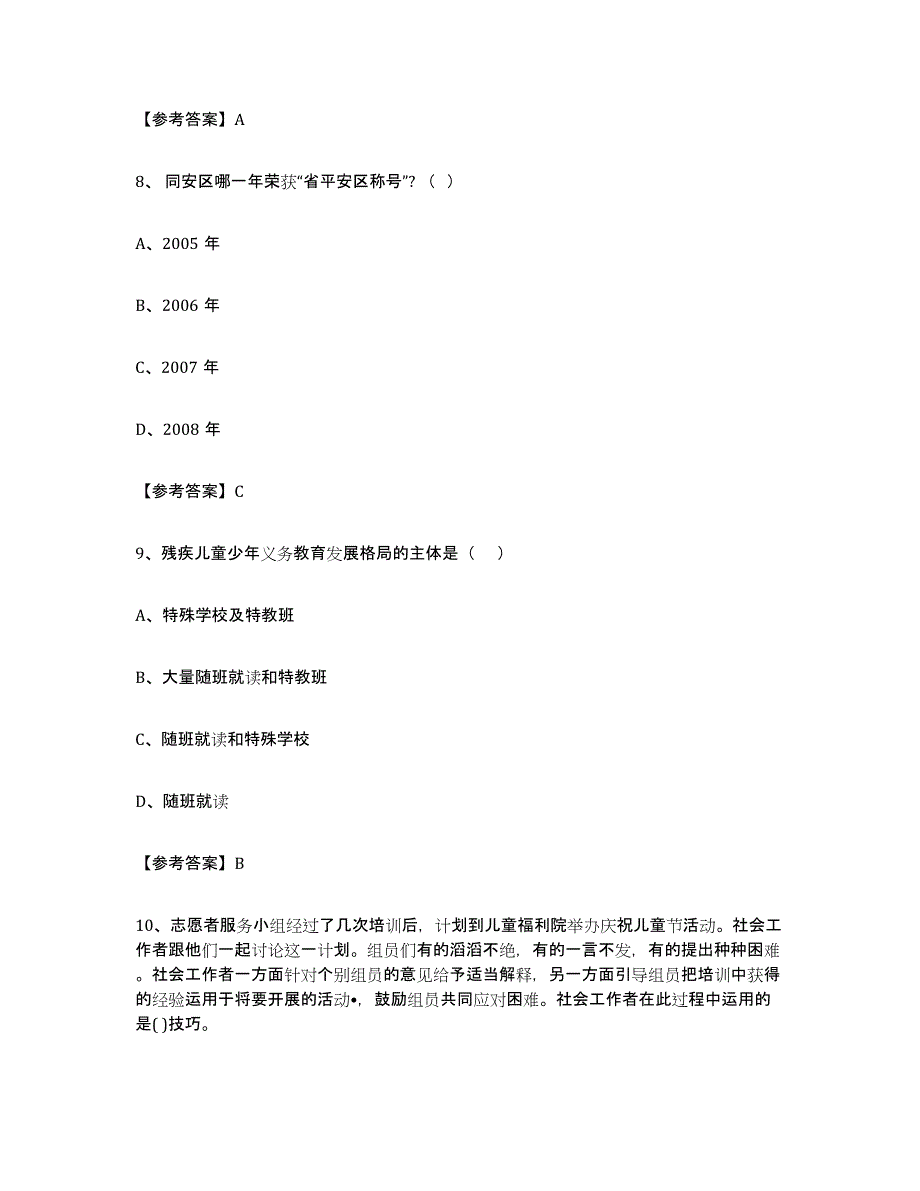 【参考答案】A

8、同安区哪一年荣获“省平安区称号”？（ ）

A、2005 年

B、2006 年

C、2007 年

D、2008 年

【参考答案】C

9、残疾儿童少年义务教育发展格局的主体是（ ）

A、特殊学校及特教班

B、大量随班就读和特教班

C、随班就读和特殊学校

D、随班就读

【参考答案】B

10、志愿者服务小组经过了几次培训后，计划到儿童福利院举办庆祝儿童节活动。社会工作者跟他们一起讨论这一计划。组员们有的滔滔不绝，有的一言不发，有的提出种种困难。社会工作者一方面针对个别组员的意见给予适当解释，另一方面引导组员把培训中获得的经验运用于将要开展的活动•，鼓励组员共同应对困难。社会工作者在此过程中运用的是( )技巧。